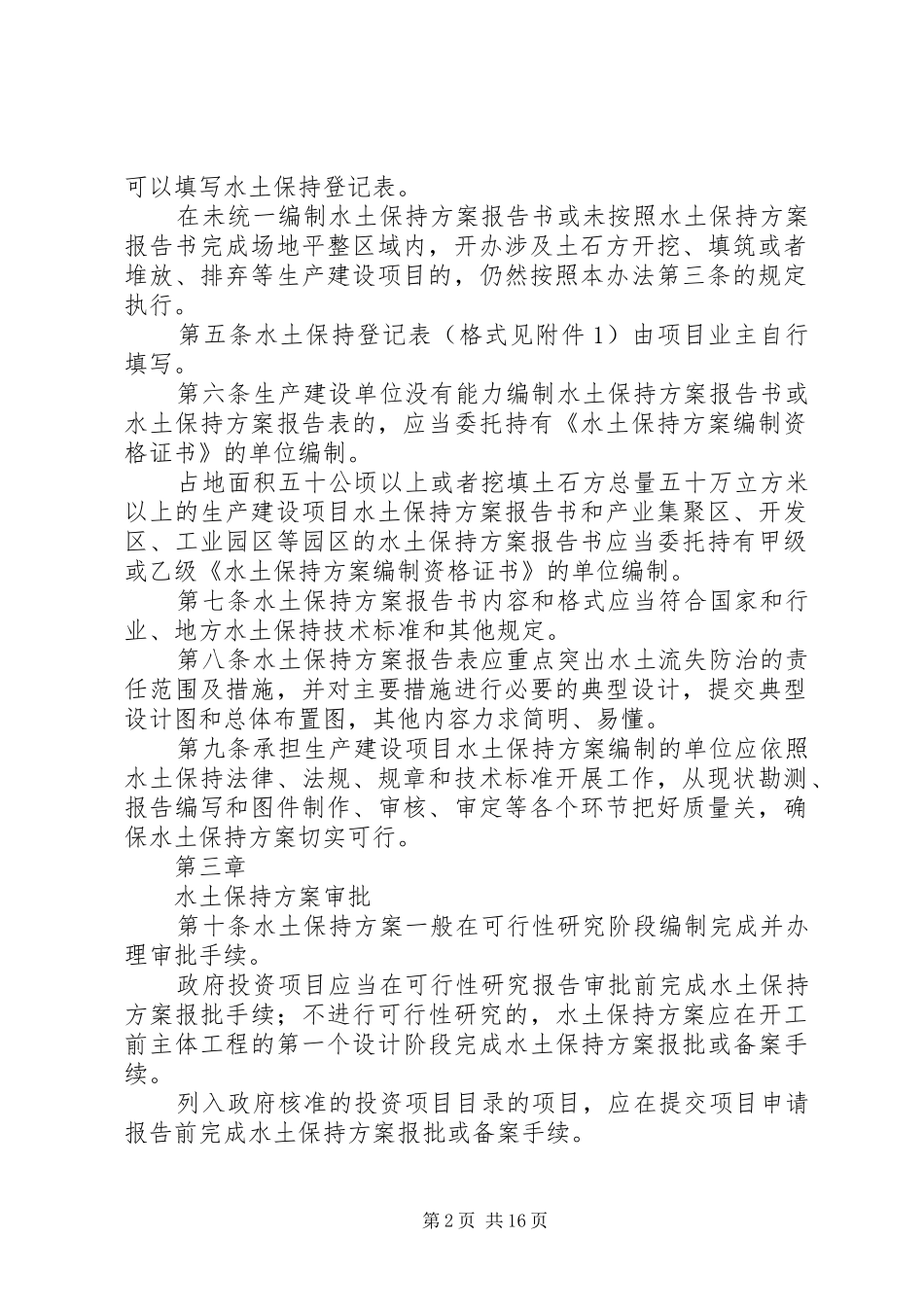 可以填写水土保持登记表。

在未统一编制水土保持方案报告书或未按照水土保持方案报告书完成场地平整区域内，开办涉及土石方开挖、填筑或者堆放、排弃等生产建设项目的，仍然按照本办法第三条的规定执行。

第五条水土保持登记表（格式见附件1）由项目业主自行填写。

第六条生产建设单位没有能力编制水土保持方案报告书或水土保持方案报告表的，应当委托持有《水土保持方案编制资格证书》的单位编制。

占地面积五十公顷以上或者挖填土石方总量五十万立方米以上的生产建设项目水土保持方案报告书和产业集聚区、开发区、工业园区等园区的水土保持方案报告书应当委托持有甲级或乙级《水土保持方案编制资格证书》的单位编制。

第七条水土保持方案报告书内容和格式应当符合国家和行业、地方水土保持技术标准和其他规定。

第八条水土保持方案报告表应重点突出水土流失防治的责任范围及措施，并对主要措施进行必要的典型设计，提交典型设计图和总体布置图，其他内容力求简明、易懂。

第九条承担生产建设项目水土保持方案编制的单位应依照水土保持法律、法规、规章和技术标准开展工作，从现状勘测、报告编写和图件制作、审核、审定等各个环节把好质量关，确保水土保持方案切实可行。

第三章

水土保持方案审批

第十条水土保持方案一般在可行性研究阶段编制完成并办理审批手续。

政府投资项目应当在可行性研究报告审批前完成水土保持方案报批手续；不进行可行性研究的，水土保持方案应在开工前主体工程的第一个设计阶段完成水土保持方案报批或备案手续。

列入政府核准的投资项目目录的项目，应在提交项目申请报告前完成水土保持方案报批或备案手续。

第2页 共16页